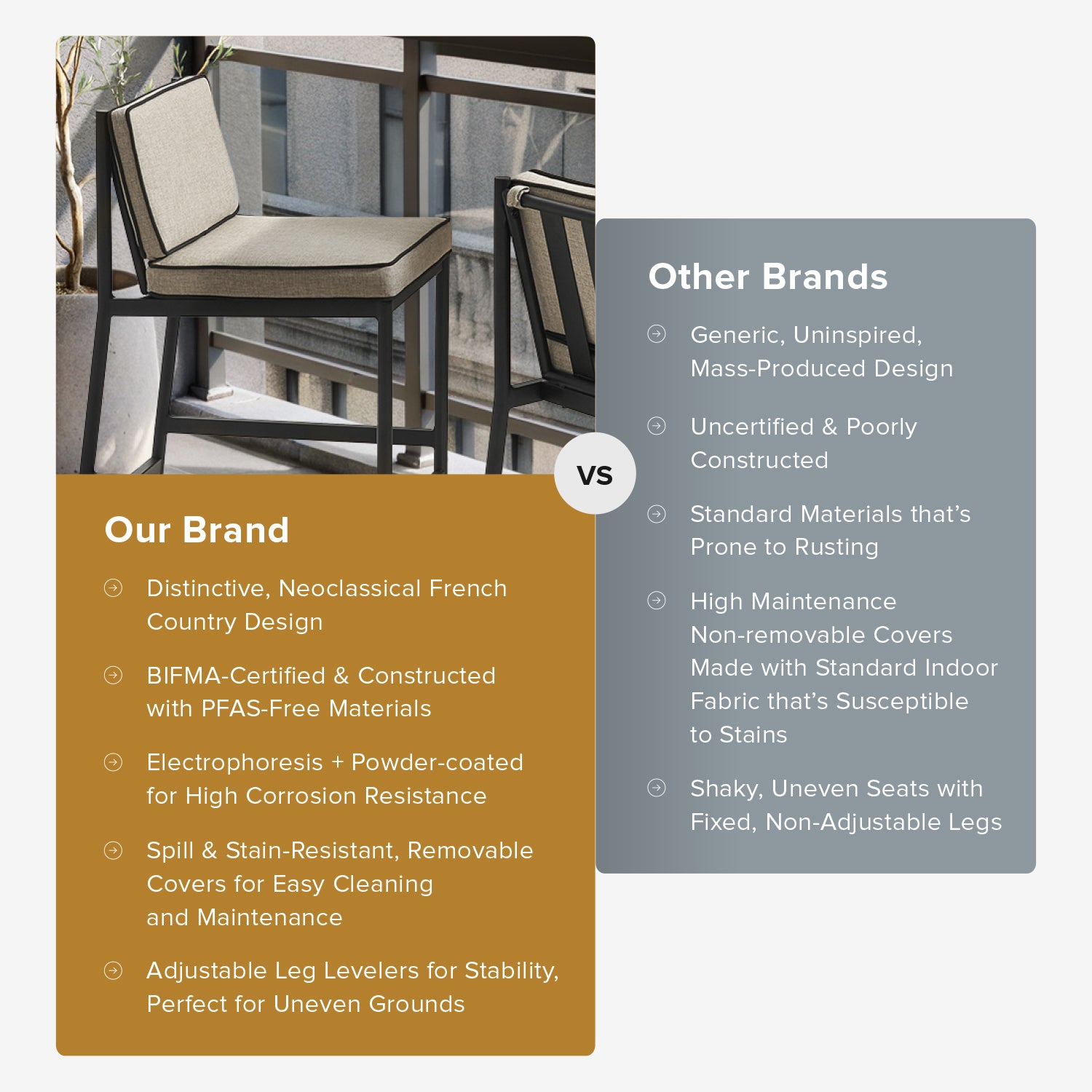 Our Brand

Distinctive, Neoclassical French Country Design

BIFMA-Certified & Constructed with PFAS-Free Materials

Electrophoresis + Powder-coated for High Corrosion Resistance

Spill & Stain-Resistant, Removable Covers for Easy Cleaning and Maintenance

Adjustable Leg Levelers for Stability, Perfect for Uneven Grounds

VS

Other Brands

Generic, Uninspired, Mass-Produced Design

Uncertified & Poorly Constructed

Standard Materials that's Prone to Rusting

High Maintenance Non-removable Covers Made with Standard Indoor Fabric that's Susceptible to Stains

Shaky, Uneven Seats with Fixed, Non-Adjustable Legs